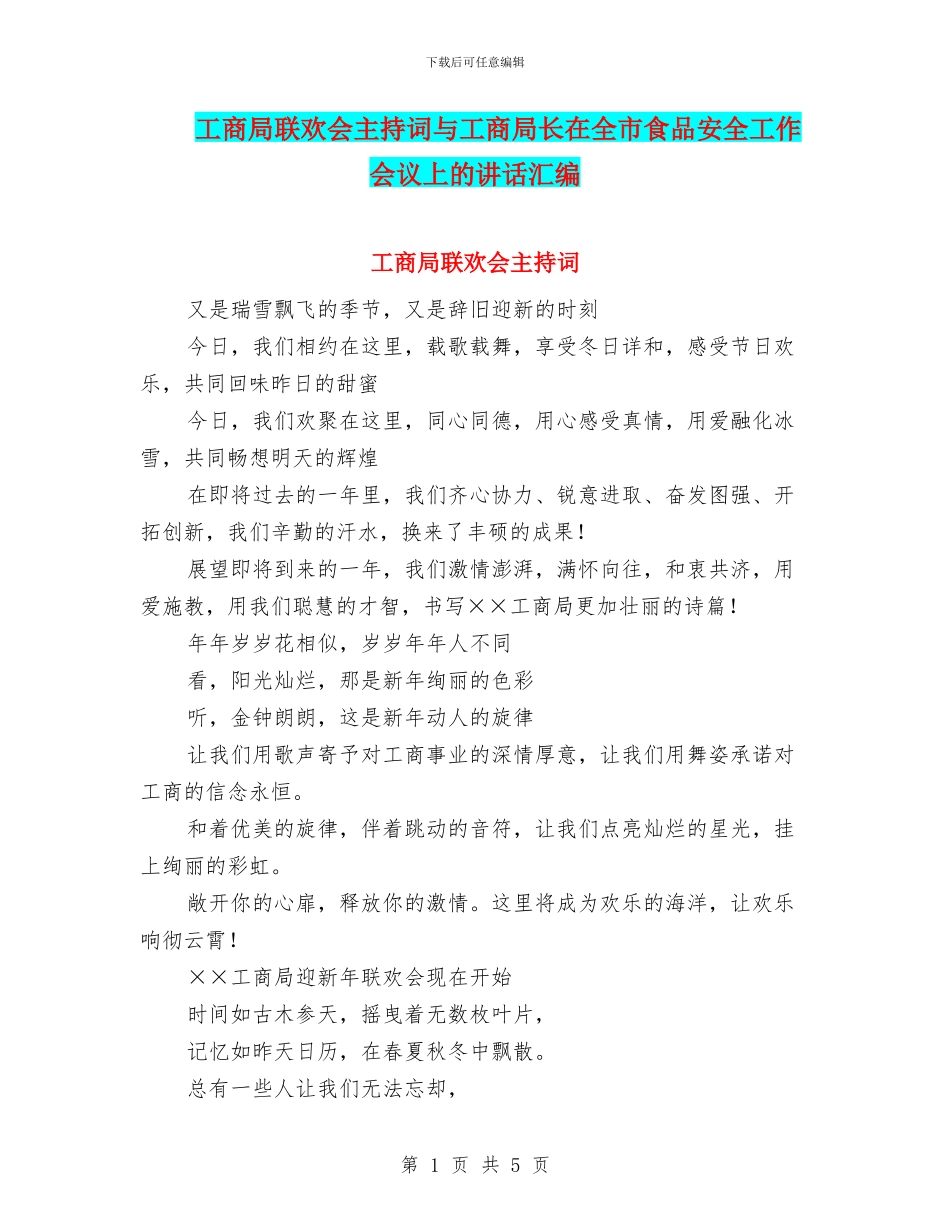 下载后可任意编辑

工商局联欢会主持词与工商局长在全市食品安全工作会议上的讲话汇编

工商局联欢会主持词

又是瑞雪飘飞的季节，又是辞旧迎新的时刻

今日，我们相约在这里，载歌载舞，享受冬日详和，感受节日欢乐，共同回味昨日的甜蜜

今日，我们欢聚在这里，同心同德，用心感受真情，用爱融化冰雪，共同畅想明天的辉煌

在即将过去的一年里，我们齐心协力、锐意进取、奋发图强、开拓创新，我们辛勤的汗水，换来了丰硕的成果！

展望即将到来的一年，我们激情澎湃，满怀向往，和衷共济，用爱施教，用我们聪慧的才智，书写××工商局更加壮丽的诗篇！

年年岁岁花相似，岁岁年年人不同

看，阳光灿烂，那是新年绚丽的色彩

听，金钟朗朗，这是新年动人的旋律

让我们用歌声寄予对工商事业的深情厚意，让我们用舞姿承诺对工商的信念永恒。

和着优美的旋律，伴着跳动的音符，让我们点亮灿烂的星光，挂上绚丽的彩虹。

敞开你的心扉，释放你的激情。这里将成为欢乐的海洋，让欢乐响彻云霄！

××工商局迎新年联欢会现在开始

时间如古木参天，摇曳着无数枚叶片，

记忆如昨天日历，在春夏秋冬中飘散。

总有一些人让我们无法忘却，

第 1 页 共 5 页